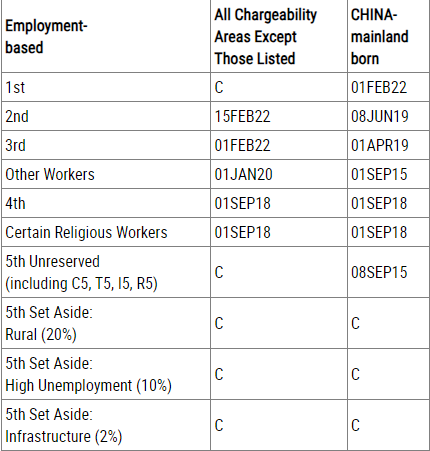 | Employment-based | All Chargeability Areas Except Those Listed | CHINA-mainland born |
|---|---|---|
| 1st | C | 01FEB22 |
| 2nd | 15FEB22 | 08JUN19 |
| 3rd | 01FEB22 | 01APR19 |
| Other Workers | 01JAN20 | 01SEP15 |
| 4th | 01SEP18 | 01SEP18 |
| Certain Religious Workers | 01SEP18 | 01SEP18 |
| 5th Unreserved (including C5, T5, I5, R5) | C | 08SEP15 |
| 5th Set Aside: Rural (20%) | C | C |
| 5th Set Aside: High Unemployment (10%) | C | C |
| 5th Set Aside: Infrastructure (2%) | C | C |